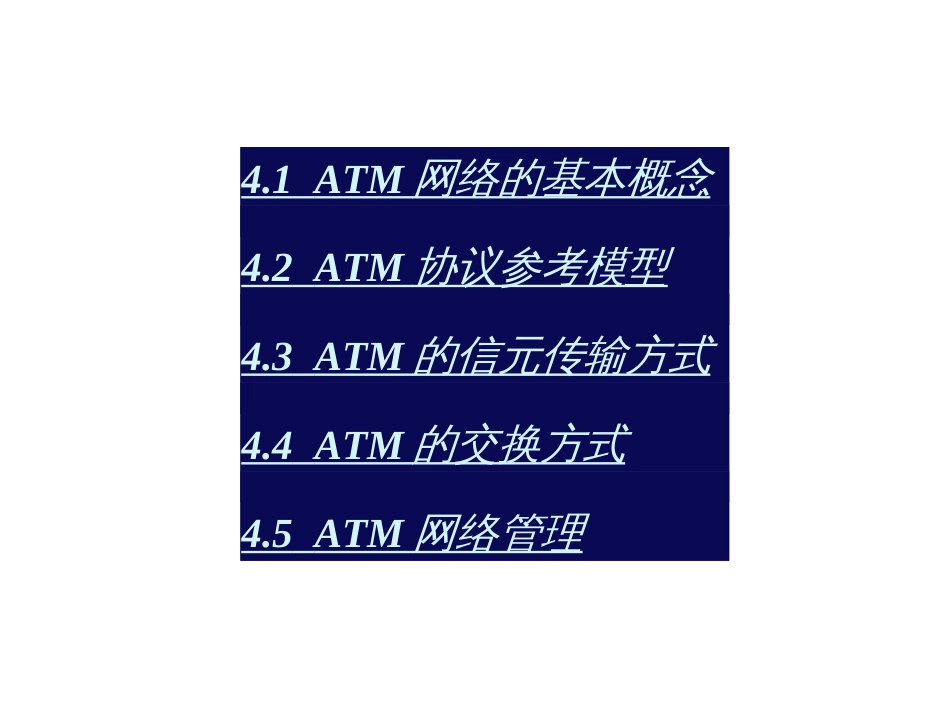 4.1 ATM 网络的基本概念

4.2 ATM 协议参考模型

4.3 ATM 的信元传输方式

4.4 ATM 的交换方式

4.5 ATM 网络管理